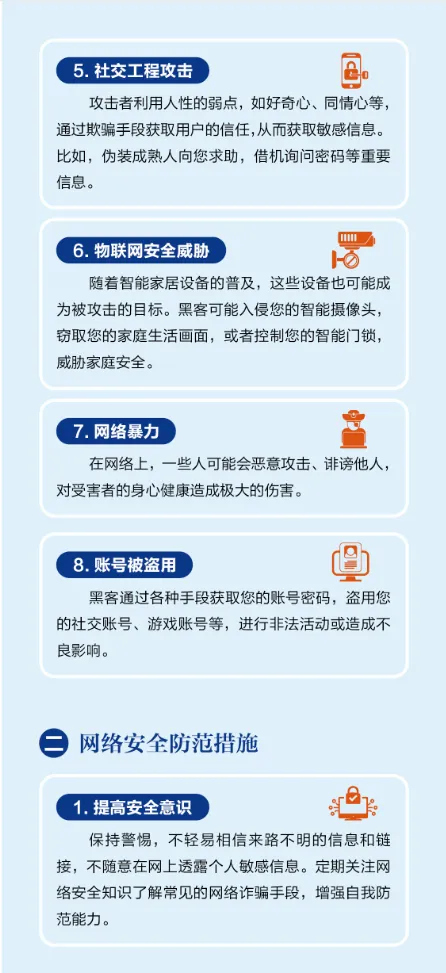 5. 社交工程攻击

攻击者利用人性的弱点，如好奇心、同情心等，通过欺骗手段获取用户的信任,从而获取敏感信息。比如，伪装成熟人向您求助，借机询问密码等重要信息。

6. 物联网安全威胁

随着智能家居设备的普及，这些设备也可能成为被攻击的目标。黑客可能入侵您的智能摄像头，窃取您的家庭生活画面，或者控制您的智能门锁，威胁家庭安全。

7. 网络暴力

在网络上，一些人可能会恶意攻击、诽谤他人，对受害者的身心健康造成极大的伤害。

8. 账号被盗用

黑客通过各种手段获取您的账号密码，盗用您的社交账号、游戏账号等，进行非法活动或造成不良影响。

二 网络安全防范措施

1. 提高安全意识

保持警惕，不轻易相信来路不明的信息和链接，不随意在网上透露个人敏感信息。定期关注网络安全知识了解常见的网络诈骗手段，增强自我防范能力。